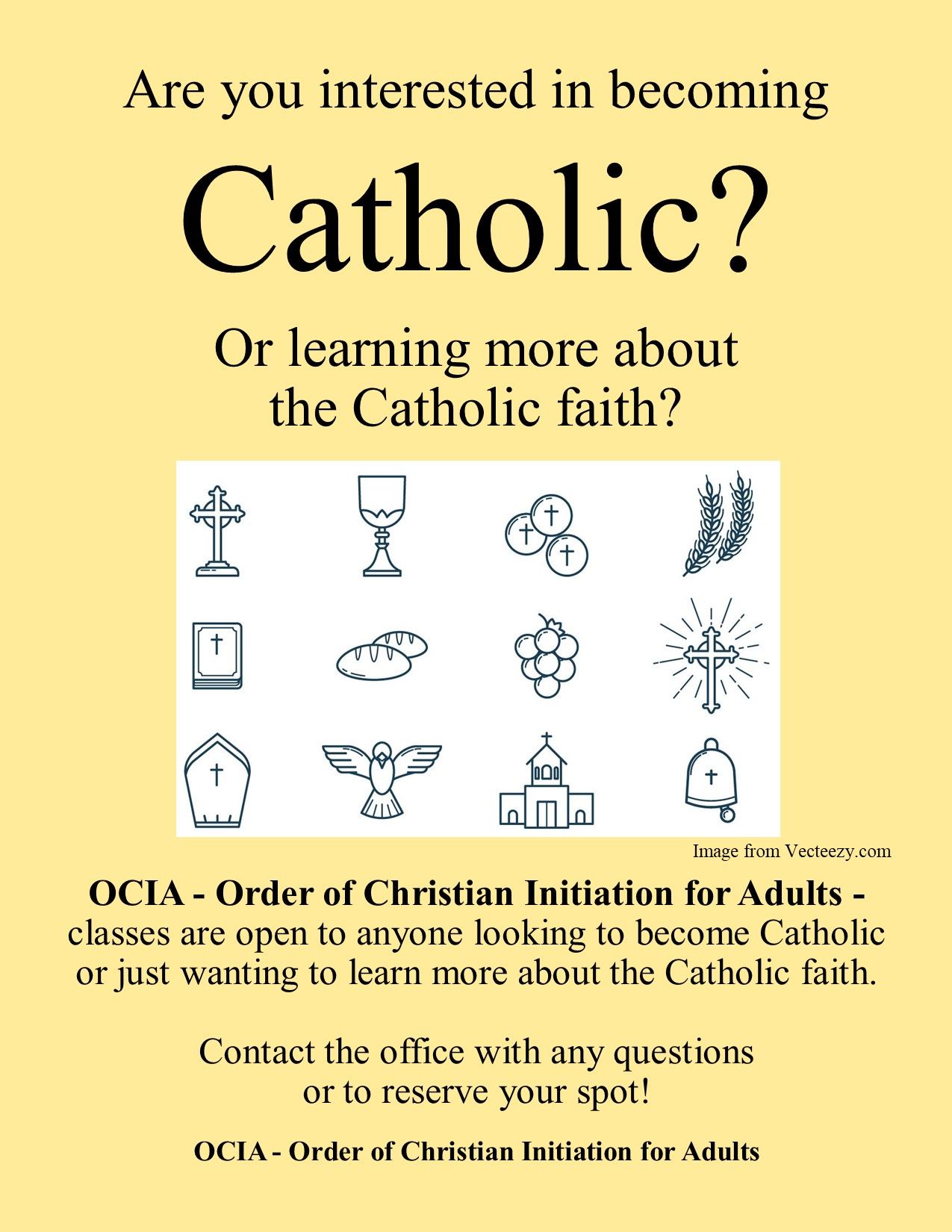 Are you interested in becoming

Catholic?

Or learning more about the Catholic faith?

Image from Vecteezy.com

OCIA - Order of Christian Initiation for Adults - classes are open to anyone looking to become Catholic or just wanting to learn more about the Catholic faith.

Contact the office with any questions or to reserve your spot!

OCIA - Order of Christian Initiation for Adults